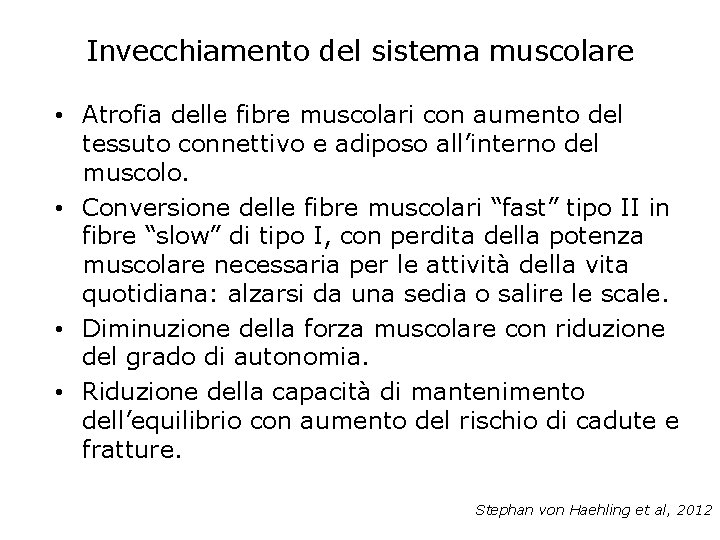 Invecchiamento del sistema muscolare

• Atrofia delle fibre muscolari con aumento del tessuto connettivo e adiposo all'interno del muscolo.

• Conversione delle fibre muscolari "fast" tipo II in fibre "slow" di tipo I, con perdita della potenza muscolare necessaria per le attività della vita quotidiana: alzarsi da una sedia o salire le scale.

• Diminuzione della forza muscolare con riduzione del grado di autonomia.

• Riduzione della capacità di mantenimento dell'equilibrio con aumento del rischio di cadute e fratture.

Stephan von Haehling et al, 2012